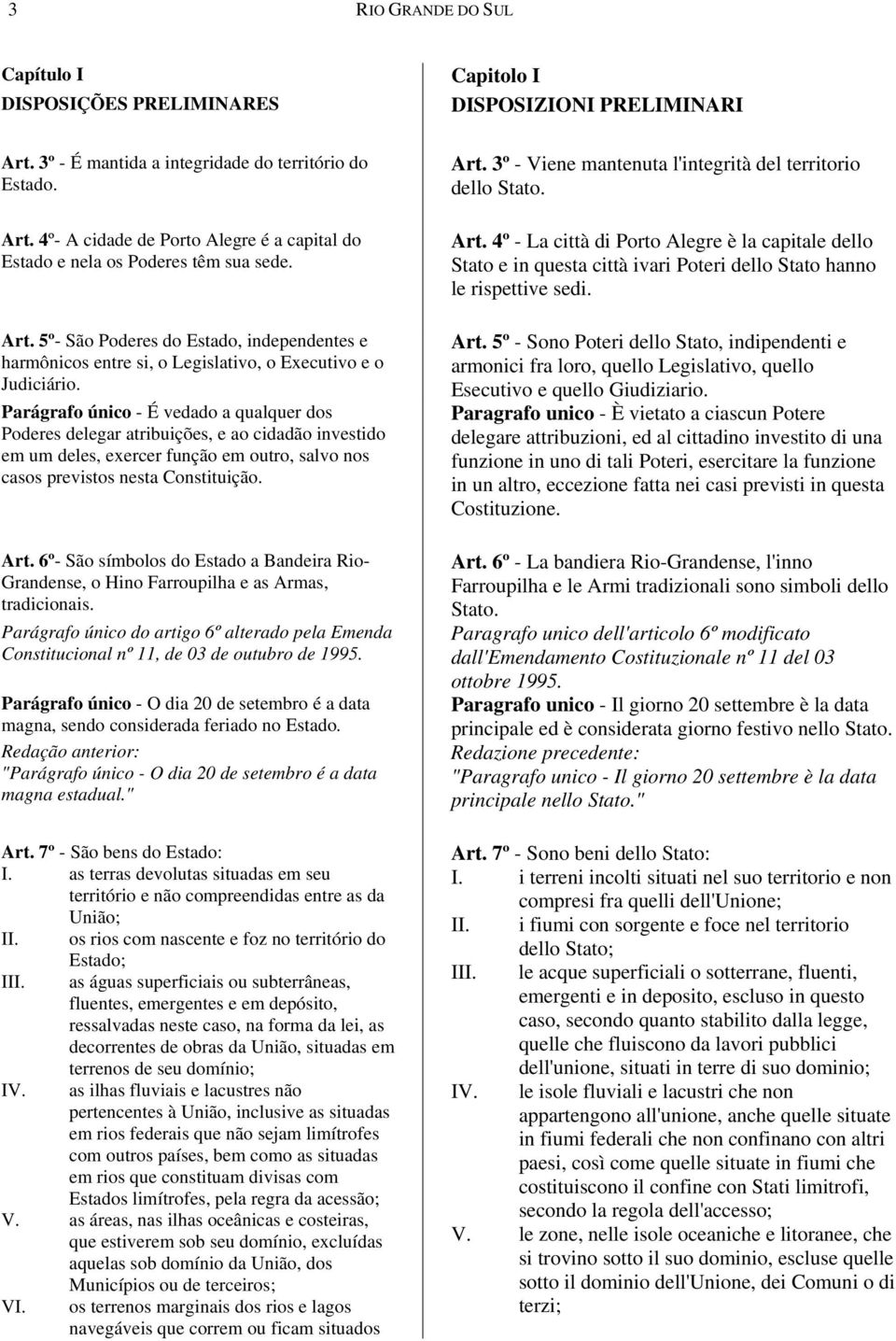 3 RIO GRANDE DO SUL

Capítulo I
DISPOSIÇÕES PRELIMINARES

Art. 3º - É mantida a integridade do território do Estado.

Art. 4º- A cidade de Porto Alegre é a capital do Estado e nela os Poderes têm sua sede.

Art. 5º- São Poderes do Estado, independentes e harmônicos entre si, o Legislativo, o Executivo e o Judiciário.
Parágrafo único - É vedado a qualquer dos Poderes delegar atribuições, e ao cidadão investido em um deles, exercer função em outro, salvo nos casos previstos nesta Constituição.

Art. 6º- São símbolos do Estado a Bandeira Rio-Grandense, o Hino Farroupilha e as Armas, tradicionais.
Parágrafo único do artigo 6º alterado pela Emenda Constitucional nº 11, de 03 de outubro de 1995.

Parágrafo único - O dia 20 de setembro é a data magna, sendo considerada feriado no Estado.
Redação anterior:
"Parágrafo único - O dia 20 de setembro é a data magna estadual."

Art. 7º - São bens do Estado:
I. as terras devolutas situadas em seu território e não compreendidas entre as da União;
II. os rios com nascente e foz no território do Estado;
III. as águas superficiais ou subterrâneas, fluentes, emergentes e em depósito, ressalvadas neste caso, na forma da lei, as decorrentes de obras da União, situadas em terrenos de seu domínio;
IV. as ilhas fluviais e lacustres não pertencentes à União, inclusive as situadas em rios federais que não sejam limítrofes com outros países, bem como as situadas em rios que constituam divisas com Estados limítrofes, pela regra da acessão;
V. as áreas, nas ilhas oceânicas e costeiras, que estiverem sob seu domínio, excluídas aquelas sob domínio da União, dos Municípios ou de terceiros;
VI. os terrenos marginais dos rios e lagos navegáveis que correm ou ficam situados

Capitolo I
DISPOSIZIONI PRELIMINARI

Art. 3º - Viene mantenuta l'integrità del territorio dello Stato.

Art. 4º - La città di Porto Alegre è la capitale dello Stato e in questa città ivari Poteri dello Stato hanno le rispettive sedi.

Art. 5º - Sono Poteri dello Stato, indipendenti e armonici fra loro, quello Legislativo, quello Esecutivo e quello Giudiziario.
Paragrafo unico - È vietato a ciascun Potere delegare attribuzioni, ed al cittadino investito di una funzione in uno di tali Poteri, esercitare la funzione in un altro, eccezione fatta nei casi previsti in questa Costituzione.

Art. 6º - La bandiera Rio-Grandense, l'inno Farroupilha e le Armi tradizionali sono simboli dello Stato.
Paragrafo unico dell'articolo 6º modificato dall'Emendamento Costituzionale nº 11 del 03 ottobre 1995.
Paragrafo unico - Il giorno 20 settembre è la data principale ed è considerata giorno festivo nello Stato.
Redazione precedente:
"Paragrafo unico - Il giorno 20 settembre è la data principale nello Stato."

Art. 7º - Sono beni dello Stato:
I. i terreni incolti situati nel suo territorio e non compresi fra quelli dell'Unione;
II. i fiumi con sorgente e foce nel territorio dello Stato;
III. le acque superficiali o sotterrane, fluenti, emergenti e in deposito, escluso in questo caso, secondo quanto stabilito dalla legge, quelle che fluiscono da lavori pubblici dell'unione, situati in terre di suo dominio;
IV. le isole fluviali e lacustri che non appartengono all'unione, anche quelle situate in fiumi federali che non confinano con altri paesi, così come quelle situate in fiumi che costituiscono il confine con Stati limitrofi, secondo la regola dell'accesso;
V. le zone, nelle isole oceaniche e litoranee, che si trovino sotto il suo dominio, escluse quelle sotto il dominio dell'Unione, dei Comuni o di terzi;